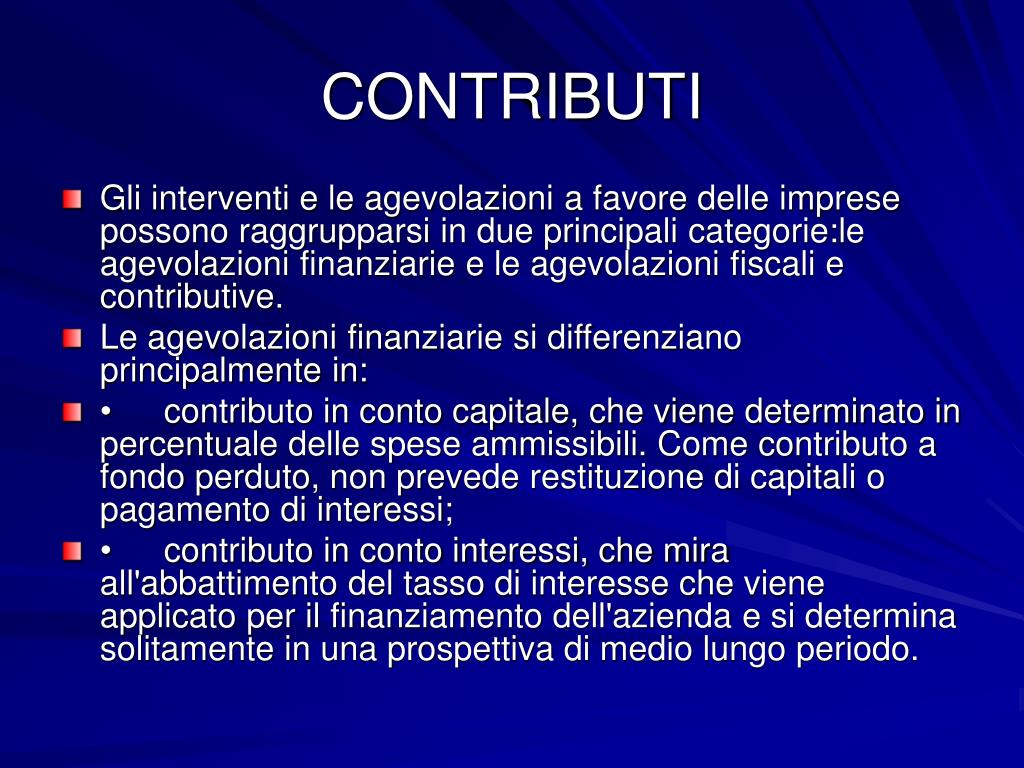 CONTRIBUTI

Gli interventi e le agevolazioni a favore delle imprese possono raggrupparsi in due principali categorie:le agevolazioni finanziarie e le agevolazioni fiscali e contributive.

Le agevolazioni finanziarie si differenziano principalmente in:

• contributo in conto capitale, che viene determinato in percentuale delle spese ammissibili. Come contributo a fondo perduto, non prevede restituzione di capitali o pagamento di interessi;

• contributo in conto interessi, che mira all'abbattimento del tasso di interesse che viene applicato per il finanziamento dell'azienda e si determina solitamente in una prospettiva di medio lungo periodo.